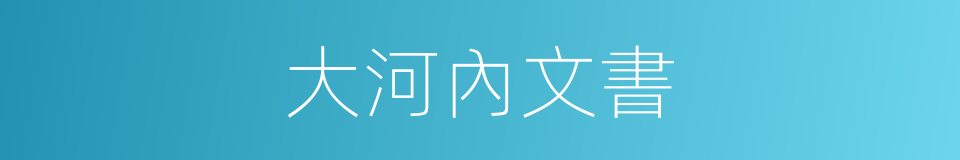 大河內文書